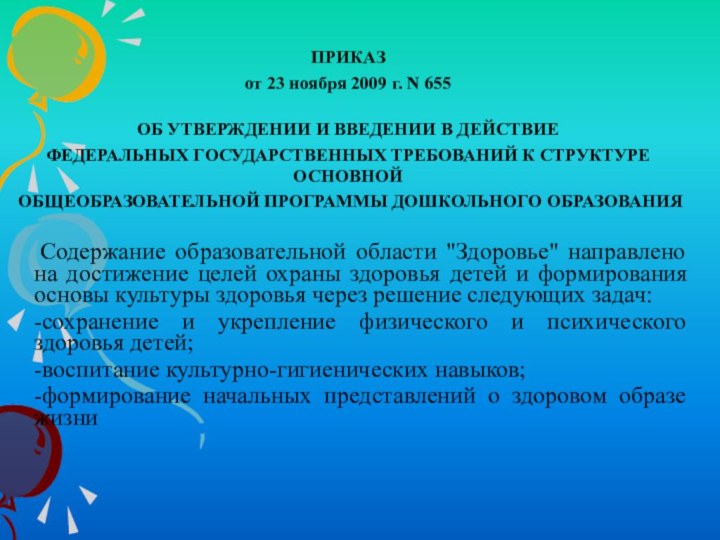 ПРИКАЗ
от 23 ноября 2009 г. N 655

ОБ УТВЕРЖДЕНИИ И ВВЕДЕНИИ В ДЕЙСТВИЕ
ФЕДЕРАЛЬНЫХ ГОСУДАРСТВЕННЫХ ТРЕБОВАНИЙ К СТРУКТУРЕ ОСНОВНОЙ
ОБЩЕОБРАЗОВАТЕЛЬНОЙ ПРОГРАММЫ ДОШКОЛЬНОГО ОБРАЗОВАНИЯ

Содержание образовательной области "Здоровье" направлено на достижение целей охраны здоровья детей и формирования основы культуры здоровья через решение следующих задач:

-сохранение и укрепление физического и психического здоровья детей;

-воспитание культурно-гигиенических навыков;

-формирование начальных представлений о здоровом образе жизни